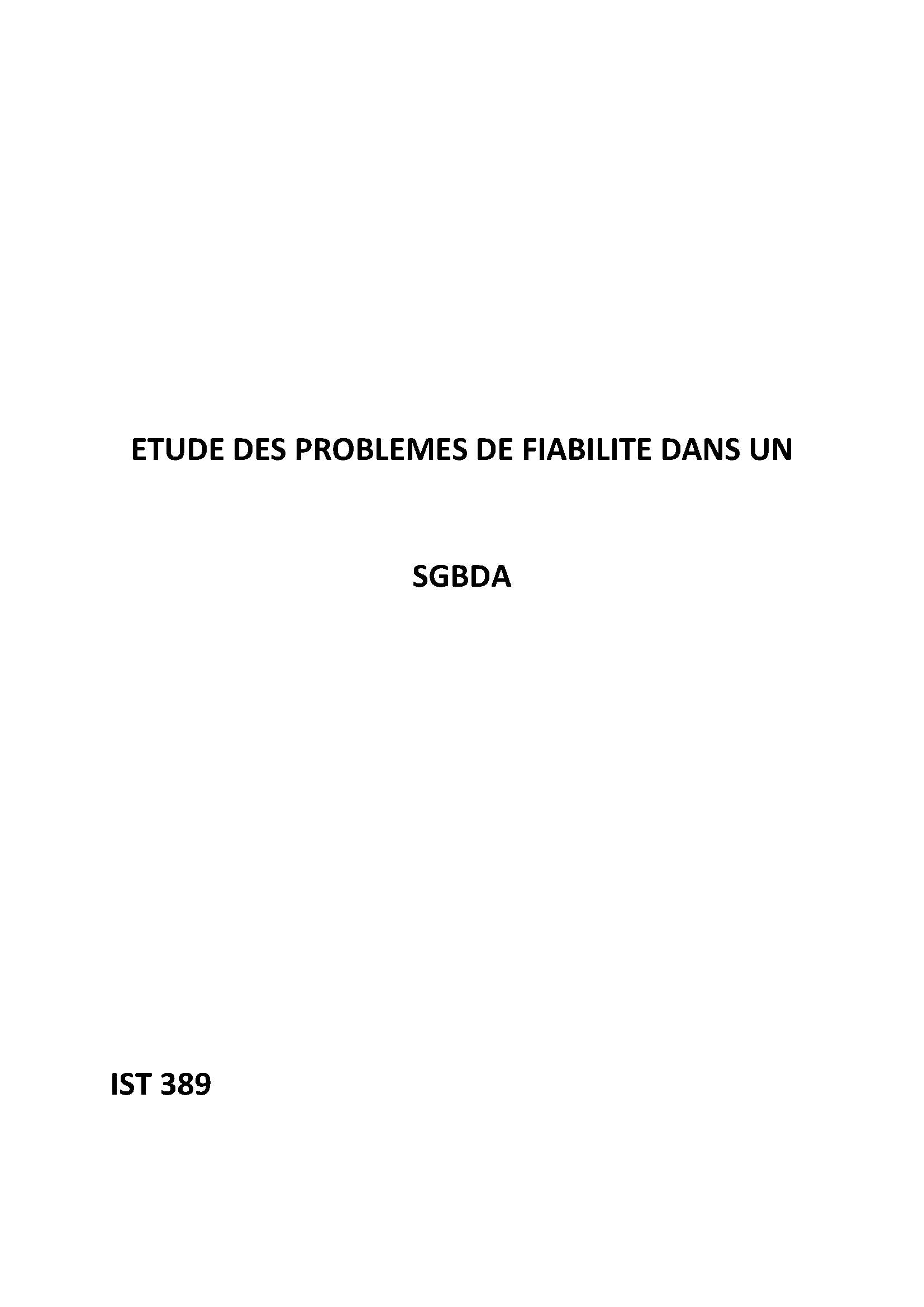 ETUDE DES PROBLEMES DE FIABILITE DANS UN

SGBDA

IST 389